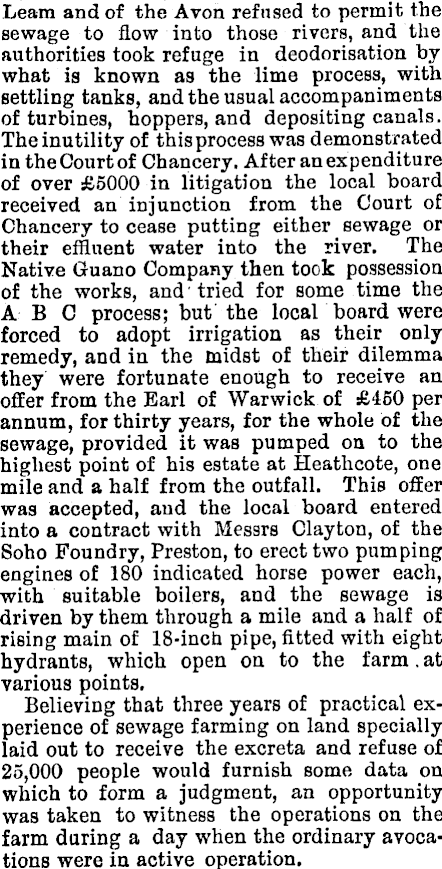 Leam and of the Avon refused to permit the sewage to flow into those rivers, and the authorities took refuge in deodorisation by what is known as the lime process, with settling tanks, and the usual accompaniments of turbines, hoppers, and depositing canals. The inutility of this process was demonstrated in the Court of Chancery. After an expenditure of over £5000 in litigation the local board received an injunction from the Court of Chancery to cease putting either sewage or their effluent water into the river. The Native Guano Company then took possession of the works, and tried for some time the A B C process; but the local board were forced to adopt irrigation as their only remedy, and in the midst of their dilemma they were fortunate enough to receive an offer from the Earl of Warwick of £450 per annum, for thirty years, for the whole of the sewage, provided it was pumped on to the highest point of his estate at Heathcote, one mile and a half from the outfall. This offer was accepted, and the local board entered into a contract with Messrs Clayton, of the Soho Foundry, Preston, to erect two pumping engines of 180 indicated horse power each, with suitable boilers, and the sewage is driven by them through a mile and a half of rising main of 18-inch pipe, fitted with eight hydrants, which open on to the farm at various points.

Believing that three years of practical experience of sewage farming on land specially laid out to receive the excreta and refuse of 25,000 people would furnish some data on which to form a judgment, an opportunity was taken to witness the operations on the farm during a day when the ordinary avocations were in active operation.